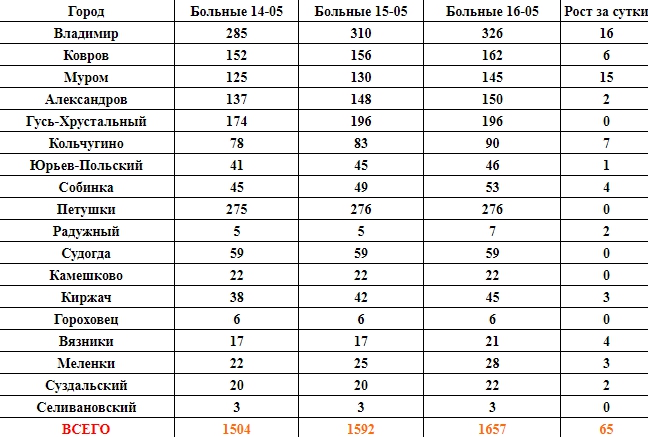 | Город | Больные 14-05 | Больные 15-05 | Больные 16-05 | Рост за сутки |
|---|---|---|---|---|
| Владимир | 285 | 310 | 326 | 16 |
| Ковров | 152 | 156 | 162 | 6 |
| Муром | 125 | 130 | 145 | 15 |
| Александров | 137 | 148 | 150 | 2 |
| Гусь-Хрустальный | 174 | 196 | 196 | 0 |
| Кольчугино | 78 | 83 | 90 | 7 |
| Юрьев-Польский | 41 | 45 | 46 | 1 |
| Собинка | 45 | 49 | 53 | 4 |
| Петушки | 275 | 276 | 276 | 0 |
| Радужный | 5 | 5 | 7 | 2 |
| Судогда | 59 | 59 | 59 | 0 |
| Камешково | 22 | 22 | 22 | 0 |
| Киржач | 38 | 42 | 45 | 3 |
| Гороховец | 6 | 6 | 6 | 0 |
| Вязники | 17 | 17 | 21 | 4 |
| Меленки | 22 | 25 | 28 | 3 |
| Суздальский | 20 | 20 | 22 | 2 |
| Селивановский | 3 | 3 | 3 | 0 |
| ВСЕГО | 1504 | 1592 | 1657 | 65 |